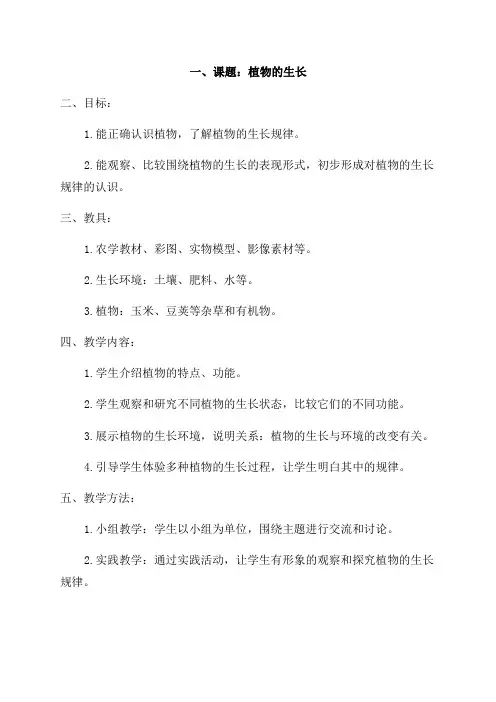 一、课题：植物的生长

二、目标：

1.能正确认识植物，了解植物的生长规律。

2.能观察、比较围绕植物的生长的表现形式，初步形成对植物的生长规律的认识。

三、教具：

1.农学教材、彩图、实物模型、影像素材等。

2.生长环境：土壤、肥料、水等。

3.植物：玉米、豆荚等杂草和有机物。

四、教学内容：

1.学生介绍植物的特点、功能。

2.学生观察和研究不同植物的生长状态，比较它们的不同功能。

3.展示植物的生长环境，说明关系：植物的生长与环境的改变有关。

4.引导学生体验多种植物的生长过程，让学生明白其中的规律。

五、教学方法：

1.小组教学：学生以小组为单位，围绕主题进行交流和讨论。

2.实践教学：通过实践活动，让学生有形象的观察和探究植物的生长规律。